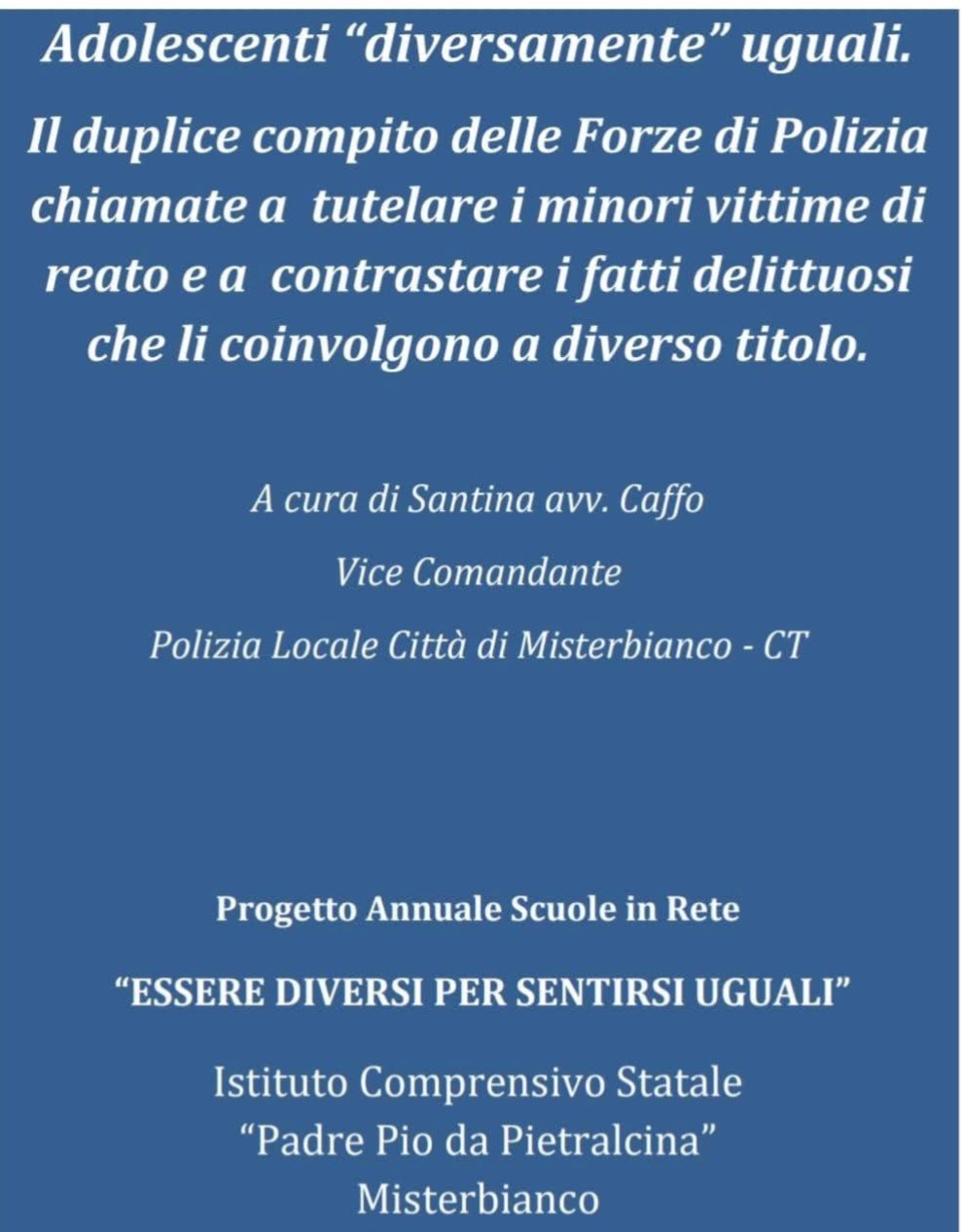 Adolescenti “diversamente” uguali.

Il duplice compito delle Forze di Polizia chiamate a tutelare i minori vittime di reato e a contrastare i fatti delittuosi che li coinvolgono a diverso titolo.

A cura di Santina avv. Caffo

Vice Comandante

Polizia Locale Città di Misterbianco - CT

Progetto Annuale Scuole in Rete

“ESSERE DIVERSI PER SENTIRSI UGUALI”

Istituto Comprensivo Statale
“Padre Pio da Pietralcina”
Misterbianco